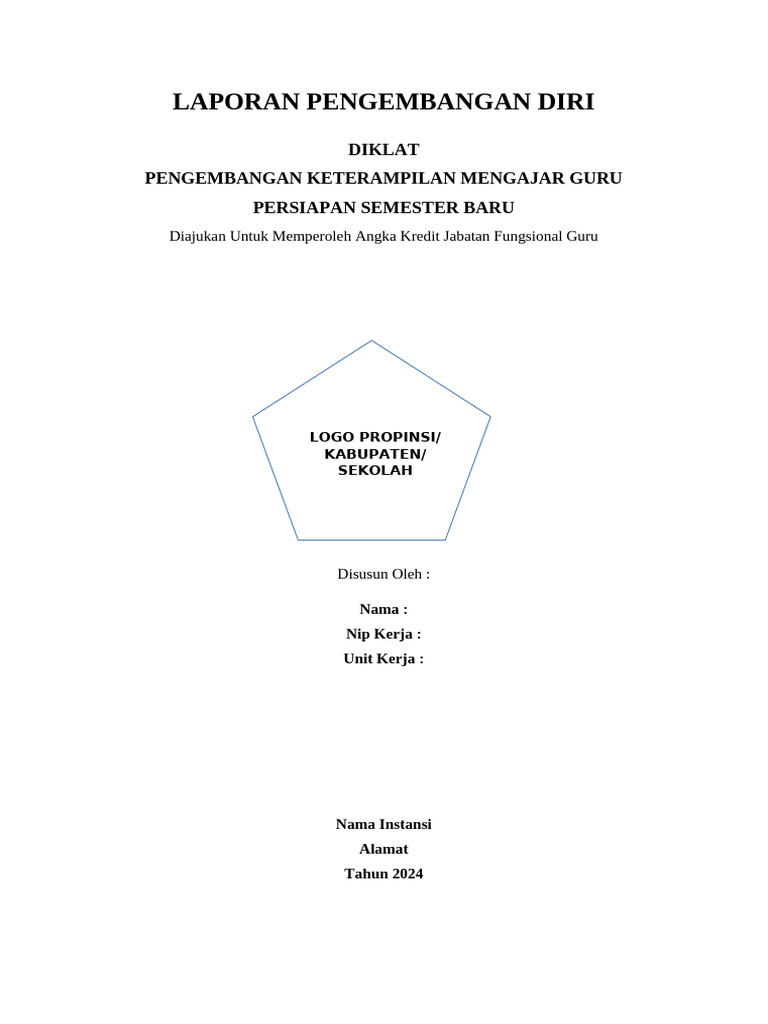 LAPORAN PENGEMBANGAN DIRI

DIKLAT
PENGEMBANGAN KETERAMPILAN MENGAJAR GURU
PERSIAPAN SEMESTER BARU
Diajukan Untuk Memperoleh Angka Kredit Jabatan Fungsional Guru

LOGO PROPINSI/
KABUPATEN/
SEKOLAH

Disusun Oleh :

Nama :
Nip Kerja :
Unit Kerja :

Nama Instansi
Alamat
Tahun 2024